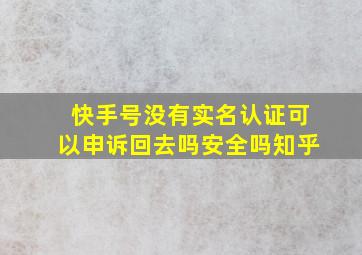 快手号没有实名认证可以申诉回去吗安全吗知乎